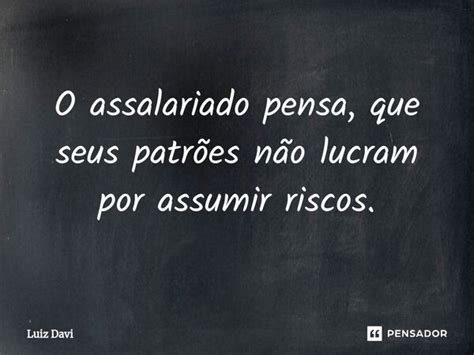 O assalariado pensa, que seus patrões não lucram por assumir riscos.

Luiz Davi

PENSADOR